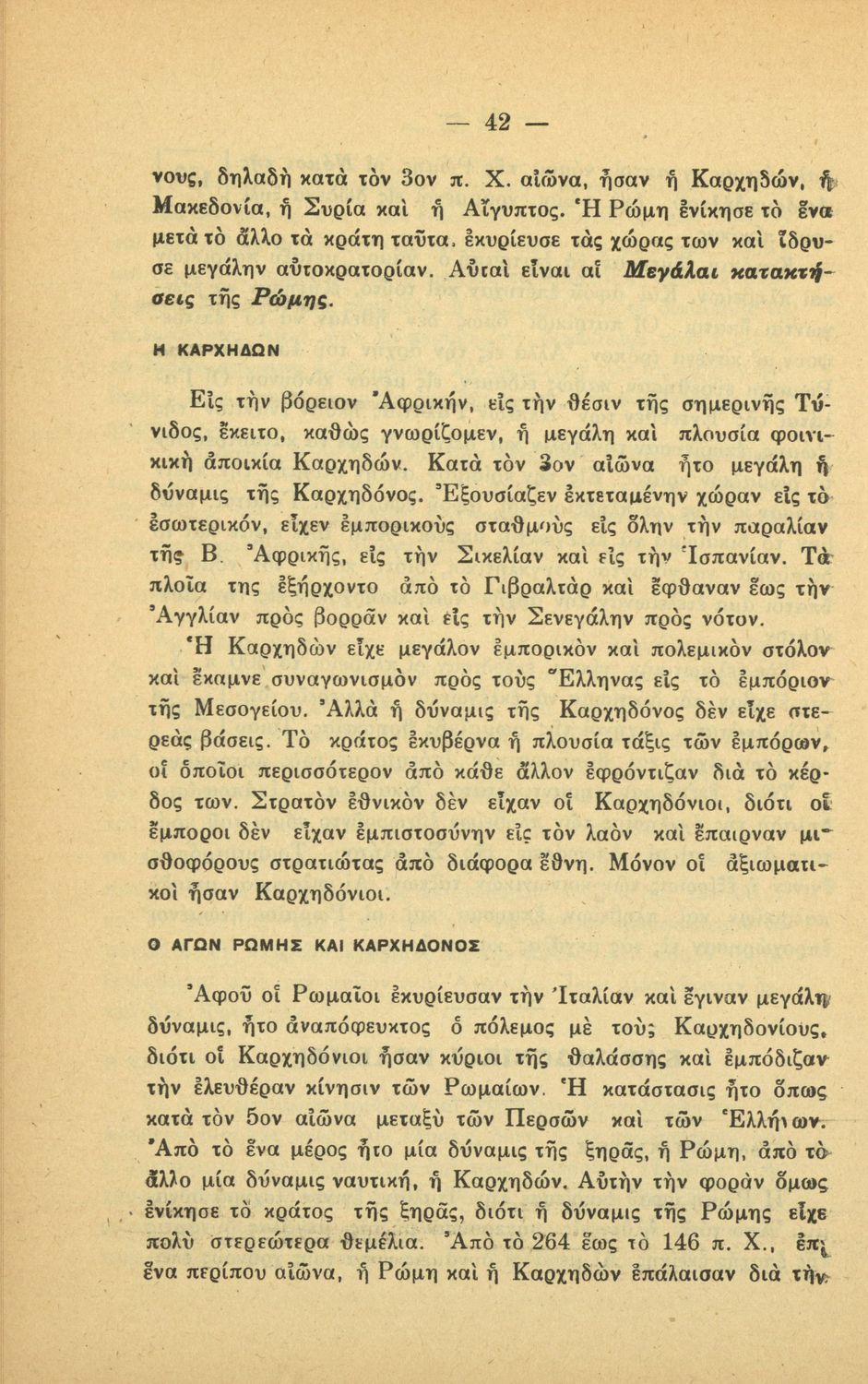 — 42 —

νους, δηλαδὴ κατὰ τὸν 3ον π. Χ. αἰῶνα, ἦσαν ἡ Καρχηδών, ἡ Μακεδονία, ἡ Συρία καὶ ἡ Αἴγυπτος. Ἡ Ρώμη ἐνίκησε τὸ ἕνα μετὰ τὸ ἄλλο τὰ κράτη ταῦτα, ἐκυρίευσε τὰς χώρας των καὶ ἵδρυσε μεγάλην αὐτοκρατορίαν. Αὐταὶ εἶναι αἱ Μεγάλαι κατακτήσεις τῆς Ρώμης.

Η ΚΑΡΧΗΔΩΝ

Εἰς τὴν βόρειον Ἀφρικήν, εἰς τὴν θέσιν τῆς σημερινῆς Τύνιδος, ἔκειτο, καθὼς γνωρίζομεν, ἡ μεγάλη καὶ πλουσία φοινικικὴ ἀποικία Καρχηδών. Κατὰ τὸν 3ον αἰῶνα ἦτο μεγάλη ἡ δύναμις τῆς Καρχηδόνος. Ἐξουσίαζεν ἐκτεταμένην χώραν εἰς τὸ ἐσωτερικόν, εἶχεν ἐμπορικοὺς σταθμοὺς εἰς ὅλην τὴν παραλίαν τῆς Β. Ἀφρικῆς, εἰς τὴν Σικελίαν καὶ εἰς τὴν Ἱσπανίαν. Τὰ πλοῖα της ἐξήρχοντο ἀπὸ τὸ Γιβραλτὰρ καὶ ἔφθαναν ἕως τὴν Ἀγγλίαν πρὸς βορρᾶν καὶ εἰς τὴν Σενεγάλην πρὸς νότον.
Ἡ Καρχηδὼν εἶχε μεγάλον ἐμπορικὸν καὶ πολεμικὸν στόλον καὶ ἔκαμνε συναγωνισμὸν πρὸς τοὺς Ἕλληνας εἰς τὸ ἐμπόριον τῆς Μεσογείου. Ἀλλὰ ἡ δύναμις τῆς Καρχηδόνος δὲν εἶχε στερεὰς βάσεις. Τὸ κράτος ἐκυβέρνα ἡ πλουσία τάξις τῶν ἐμπόρων, οἱ ὁποῖοι περισσότερον ἀπὸ κάθε ἄλλον ἐφρόντιζαν διὰ τὸ κέρδος των. Στρατὸν ἐθνικὸν δὲν εἶχαν οἱ Καρχηδόνιοι, διότι οἱ ἔμποροι δὲν εἶχαν ἐμπιστοσύνην εἰς τὸν λαὸν καὶ ἔπαιρναν μισθοφόρους στρατιώτας ἀπὸ διάφορα ἔθνη. Μόνον οἱ ἀξιωματικοὶ ἦσαν Καρχηδόνιοι.

Ο ΑΓΩΝ ΡΩΜΗΣ ΚΑΙ ΚΑΡΧΗΔΟΝΟΣ

Ἀφοῦ οἱ Ρωμαῖοι ἐκυρίευσαν τὴν Ἰταλίαν καὶ ἔγιναν μεγάλη δύναμις, ἦτο ἀναπόφευκτος ὁ πόλεμος μὲ τοὺς Καρχηδονίους, διότι οἱ Καρχηδόνιοι ἦσαν κύριοι τῆς θαλάσσης καὶ ἐμπόδιζαν τὴν ἐλευθέραν κίνησιν τῶν Ρωμαίων. Ἡ κατάστασις ἦτο ὅπως κατὰ τὸν 5ον αἰῶνα μεταξὺ τῶν Περσῶν καὶ τῶν Ἑλλήνων. Ἀπὸ τὸ ἕνα μέρος ἦτο μία δύναμις τῆς ξηρᾶς, ἡ Ρώμη, ἀπὸ τὸ ἄλλο μία δύναμις ναυτική, ἡ Καρχηδών. Αὐτὴν τὴν φορὰν ὅμως ἐνίκησε τὸ κράτος τῆς ξηρᾶς, διότι ἡ δύναμις τῆς Ρώμης εἶχε πολὺ στερεώτερα θεμέλια. Ἀπὸ τὸ 264 ἕως τὸ 146 π. Χ., ἐπὶ ἕνα περίπου αἰῶνα, ἡ Ρώμη καὶ ἡ Καρχηδὼν ἐπάλαισαν διὰ τὴν